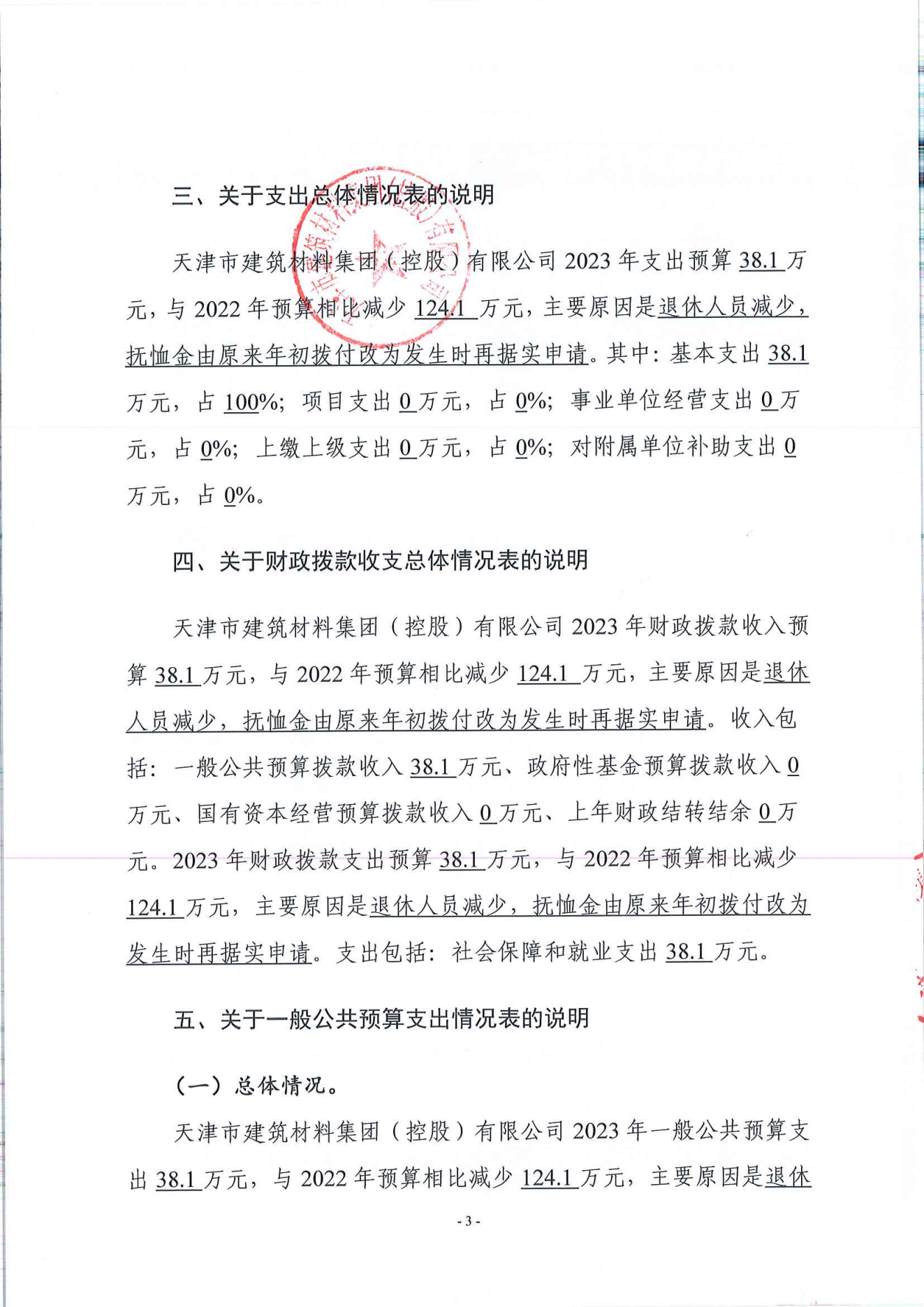 三、关于支出总体情况表的说明

天津市建筑材料集团（控股）有限公司 2023 年支出预算 38.1 万元，与 2022 年预算相比减少 124.1 万元，主要原因是退休人员减少，抚恤金由原来年初拨付改为发生时再据实申请。其中：基本支出 38.1 万元，占 100%；项目支出 0 万元，占 0%；事业单位经营支出 0 万元，占 0%；上缴上级支出 0 万元，占 0%；对附属单位补助支出 0 万元，占 0%。

四、关于财政拨款收支总体情况表的说明

天津市建筑材料集团（控股）有限公司 2023 年财政拨款收入预算 38.1 万元，与 2022 年预算相比减少 124.1 万元，主要原因是退休人员减少，抚恤金由原来年初拨付改为发生时再据实申请。收入包括：一般公共预算拨款收入 38.1 万元、政府性基金预算拨款收入 0 万元、国有资本经营预算拨款收入 0 万元、上年财政结转结余 0 万元。2023 年财政拨款支出预算 38.1 万元，与 2022 年预算相比减少 124.1 万元，主要原因是退休人员减少，抚恤金由原来年初拨付改为发生时再据实申请。支出包括：社会保障和就业支出 38.1 万元。

五、关于一般公共预算支出情况表的说明

（一）总体情况。

天津市建筑材料集团（控股）有限公司 2023 年一般公共预算支出 38.1 万元，与 2022 年预算相比减少 124.1 万元，主要原因是退休

- 3 -